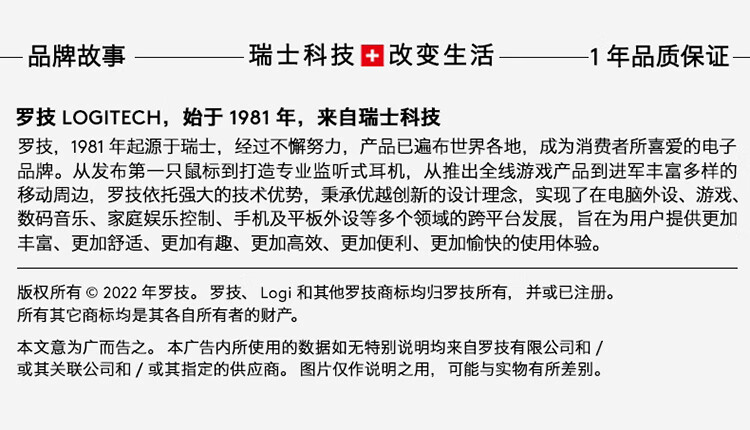 品牌故事 瑞士科技 改变生活 1 年品质保证

罗技 LOGITECH，始于 1981 年，来自瑞士科技

罗技，1981 年起源于瑞士，经过不懈努力，产品已遍布世界各地，成为消费者所喜爱的电子品牌。从发布第一只鼠标到打造专业监听式耳机，从推出全线游戏产品到进军丰富多样的移动周边，罗技依托强大的技术优势，秉承优越创新的设计理念，实现了在电脑外设、游戏、数码音乐、家庭娱乐控制、手机及平板外设等多个领域的跨平台发展，旨在为用户提供更加丰富、更加舒适、更加有趣、更加高效、更加便利、更加愉快的使用体验。

版权所有 © 2022 年罗技。罗技、Logi 和其他罗技商标均归罗技所有，并或已注册。所有其它商标均是其各自所有者的财产。

本文意为广而告之。本广告内所使用的数据如无特别说明均来自罗技有限公司和 / 或其关联公司和 / 或其指定的供应商。图片仅作说明之用，可能与实物有所差别。